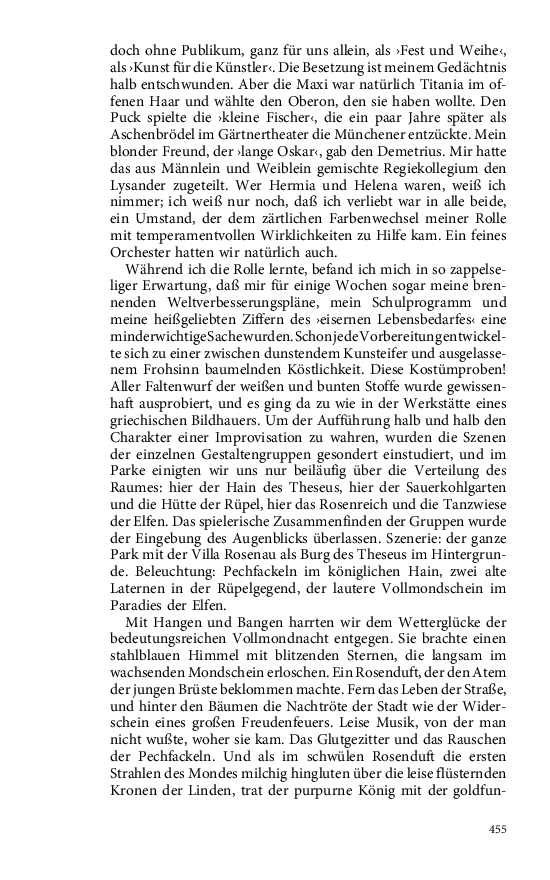 doch ohne Publikum, ganz für uns allein, als ›Fest und Weihe‹, als ›Kunst für die Künstler‹. Die Besetzung ist meinem Gedächtnis halb entschwunden. Aber die Maxi war natürlich Titania im offenen Haar und wählte den Oberon, den sie haben wollte. Den Puck spielte die ›kleine Fischer‹, die ein paar Jahre später als Aschenbrödel im Gärtnertheater die Münchener entzückte. Mein blonder Freund, der ›lange Oskar‹, gab den Demetrius. Mir hatte das aus Männlein und Weiblein gemischte Regiekollegium den Lysander zugeteilt. Wer Hermia und Helena waren, weiß ich nimmer; ich weiß nur noch, daß ich verliebt war in alle beide, ein Umstand, der dem zärtlichen Farbenwechsel meiner Rolle mit temperamentvollen Wirklichkeiten zu Hilfe kam. Ein feines Orchester hatten wir natürlich auch.

Während ich die Rolle lernte, befand ich mich in so zappelseliger Erwartung, daß mir für einige Wochen sogar meine brennenden Weltverbesserungspläne, mein Schulprogramm und meine heißgeliebten Ziffern des ›eisernen Lebensbedarfes‹ eine minderwichtige Sache wurden. Schon jede Vorbereitung entwickelte sich zu einer zwischen dunstendem Kunsteifer und ausgelassenem Frohsinn baumelnden Köstlichkeit. Diese Kostümproben! Aller Faltenwurf der weißen und bunten Stoffe wurde gewissenhaft ausprobiert, und es ging da zu wie in der Werkstätte eines griechischen Bildhauers. Um der Aufführung halb und halb den Charakter einer Improvisation zu wahren, wurden die Szenen der einzelnen Gestaltengruppen gesondert einstudiert, und im Parke einigten wir uns nur beiläufig über die Verteilung des Raumes: hier der Hain des Theseus, hier der Sauerkohlgarten und die Hütte der Rüpel, hier das Rosenreich und die Tanzwiese der Elfen. Das spielerische Zusammenfinden der Gruppen wurde der Eingebung des Augenblicks überlassen. Szenerie: der ganze Park mit der Villa Rosenau als Burg des Theseus im Hintergrunde. Beleuchtung: Pechfackeln im königlichen Hain, zwei alte Laternen in der Rüpelgegend, der lautere Vollmondschein im Paradies der Elfen.

Mit Hangen und Bangen harrten wir dem Wetterglücke der bedeutungsreichen Vollmondnacht entgegen. Sie brachte einen stahlblauen Himmel mit blitzenden Sternen, die langsam im wachsenden Mondschein erloschen. Ein Rosenduft, der den Atem der jungen Brüste beklommen machte. Fern das Leben der Straße, und hinter den Bäumen die Nachtröte der Stadt wie der Widerschein eines großen Freudenfeuers. Leise Musik, von der man nicht wußte, woher sie kam. Das Glutgezitter und das Rauschen der Pechfackeln. Und als im schwülen Rosenduft die ersten Strahlen des Mondes milchig hingluten über die leise flüsternden Kronen der Linden, trat der purpurne König mit der goldfun-

455